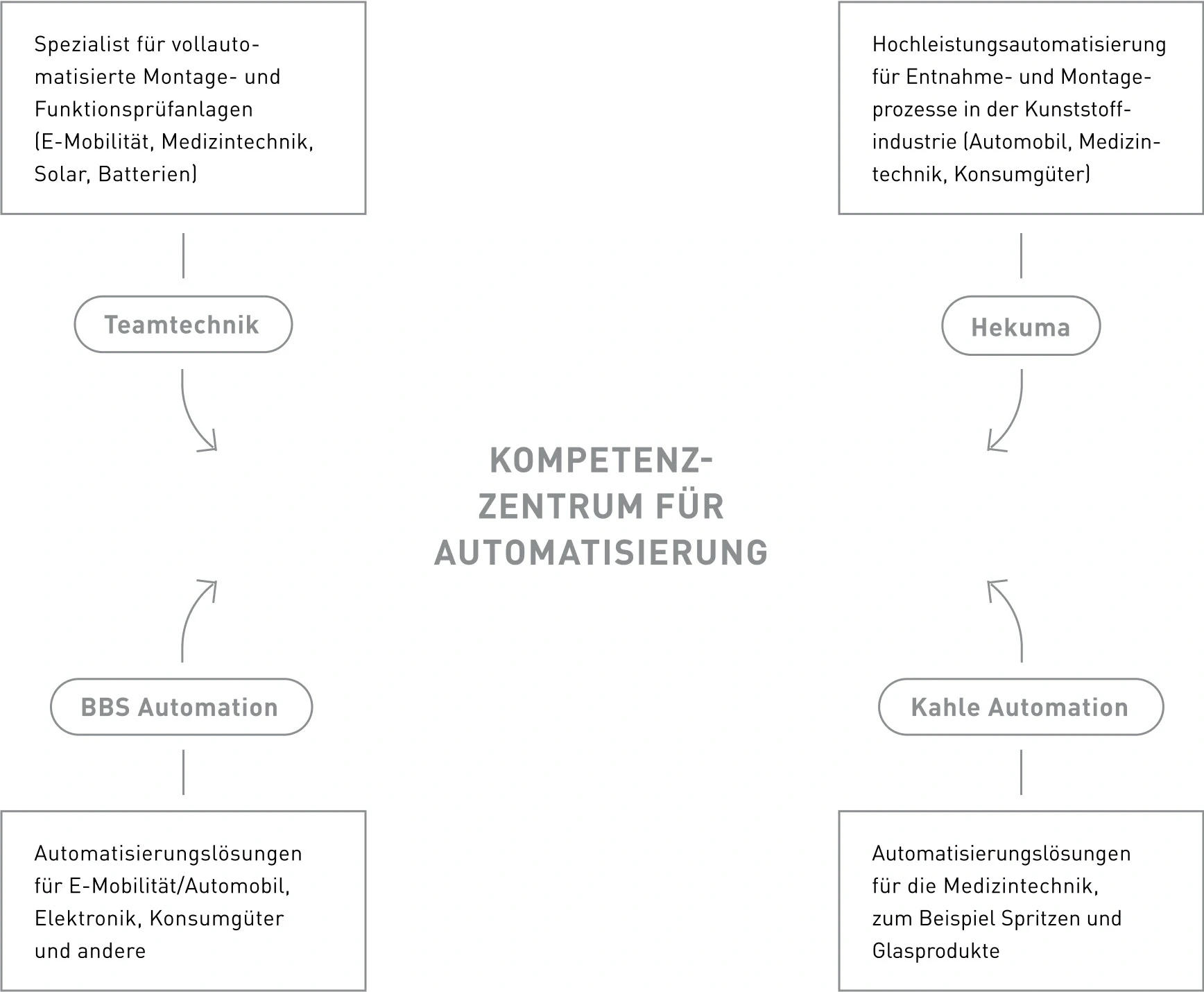 Spezialist für vollautomatisierte Montage- und Funktionsprüfanlagen (E-Mobilität, Medizintechnik, Solar, Batterien)

Teamtechnik

Hochleistungsautomatisierung für Entnahme- und Montageprozesse in der Kunststoffindustrie (Automobil, Medizintechnik, Konsumgüter)

Hekuma

KOMPETENZ-ZENTRUM FÜR AUTOMATISIERUNG

BBS Automation

Automatisierungslösungen für E-Mobilität/Automobil, Elektronik, Konsumgüter und andere

Kahle Automation

Automatisierungslösungen für die Medizintechnik, zum Beispiel Spritzen und Glasprodukte